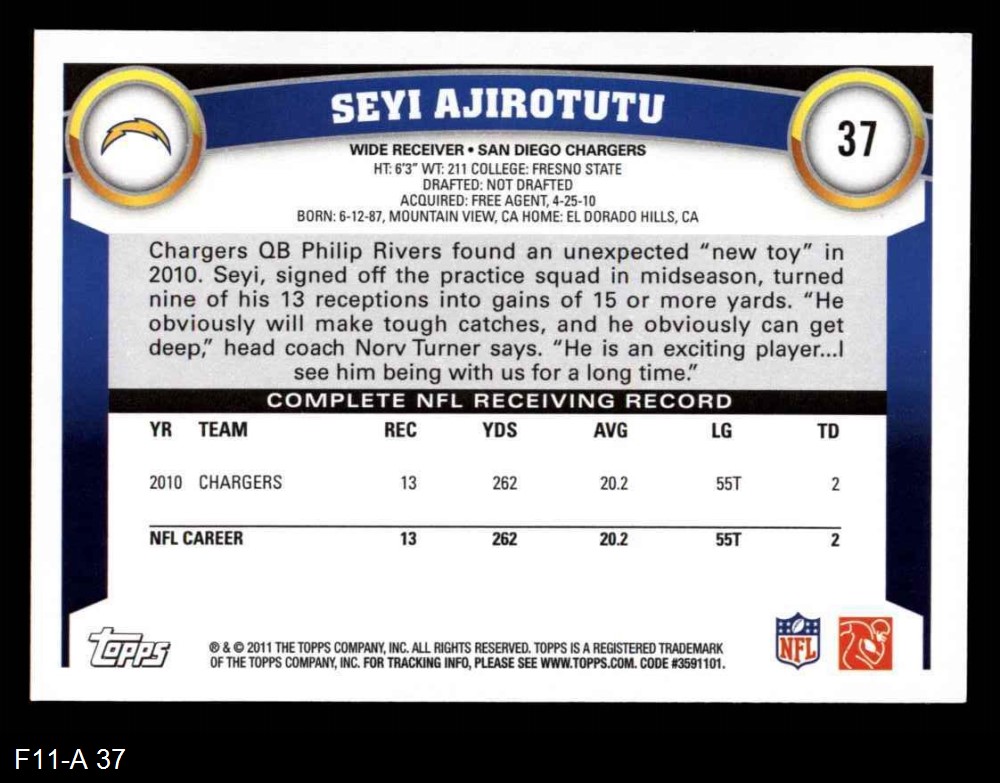 SEYI AJIROTUTU

37

WIDE RECEIVER • SAN DIEGO CHARGERS
HT: 6'3" WT: 211 COLLEGE: FRESNO STATE
DRAFTED: NOT DRAFTED
ACQUIRED: FREE AGENT, 4-25-10
BORN: 6-12-87, MOUNTAIN VIEW, CA HOME: EL DORADO HILLS, CA

Chargers QB Philip Rivers found an unexpected "new toy" in 2010. Seyi, signed off the practice squad in midseason, turned nine of his 13 receptions into gains of 15 or more yards. "He obviously will make tough catches, and he obviously can get deep," head coach Norv Turner says. "He is an exciting player...I see him being with us for a long time."

COMPLETE NFL RECEIVING RECORD

| YR | TEAM | REC | YDS | AVG | LG | TD |
|---|---|---|---|---|---|---|
| 2010 | CHARGERS | 13 | 262 | 20.2 | 55T | 2 |
| NFL CAREER | | 13 | 262 | 20.2 | 55T | 2 |

topps

® & © 2011 THE TOPPS COMPANY, INC. ALL RIGHTS RESERVED. TOPPS IS A REGISTERED TRADEMARK OF THE TOPPS COMPANY, INC. FOR TRACKING INFO, PLEASE SEE WWW.TOPPS.COM. CODE #3591101.

NFL

F11-A 37